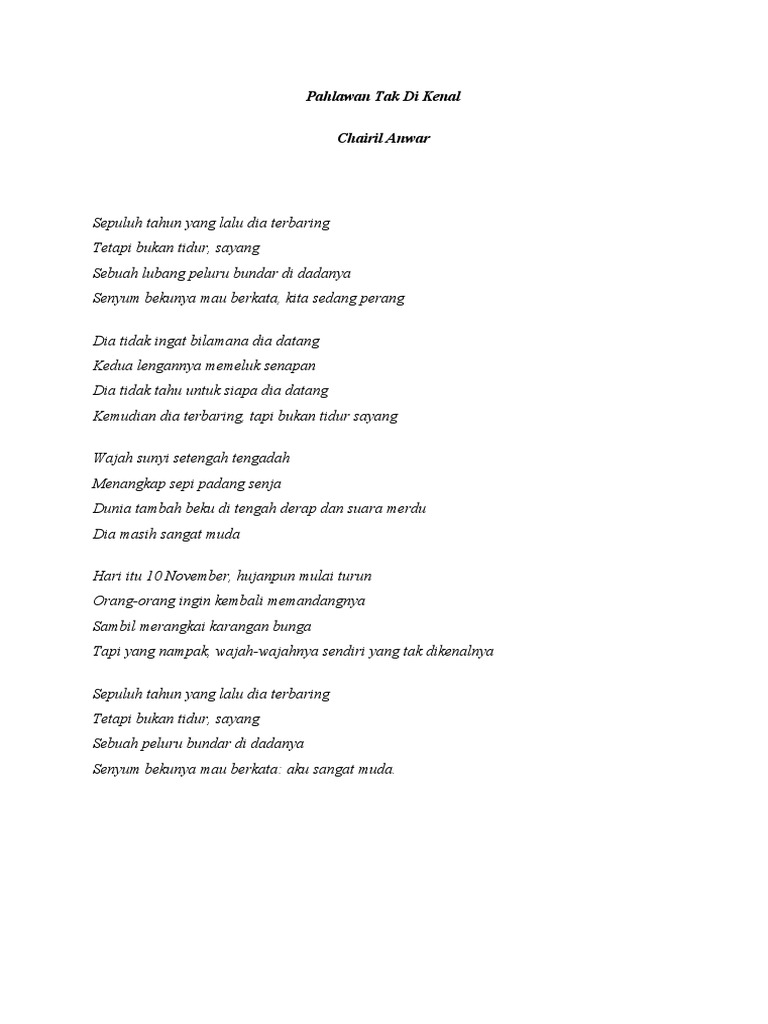 Pahlawan Tak Di Kenal

Chairil Anwar

Sepuluh tahun yang lalu dia terbaring
Tetapi bukan tidur, sayang
Sebuah lubang peluru bundar di dadanya
Senyum bekunya mau berkata, kita sedang perang

Dia tidak ingat bilamana dia datang
Kedua lengannya memeluk senapan
Dia tidak tahu untuk siapa dia datang
Kemudian dia terbaring, tapi bukan tidur sayang

Wajah sunyi setengah tengadah
Menangkap sepi padang senja
Dunia tambah beku di tengah derap dan suara merdu
Dia masih sangat muda

Hari itu 10 November, hujanpun mulai turun
Orang-orang ingin kembali memandangnya
Sambil merangkai karangan bunga
Tapi yang nampak, wajah-wajahnya sendiri yang tak dikenalnya

Sepuluh tahun yang lalu dia terbaring
Tetapi bukan tidur, sayang
Sebuah peluru bundar di dadanya
Senyum bekunya mau berkata: aku sangat muda.